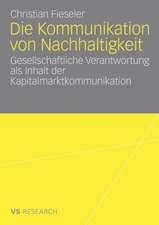 Christian Fieseler

Die Kommunikation von Nachhaltigkeit

Gesellschaftliche Verantwortung als Inhalt der Kapitalmarktkommunikation

VS RESEARCH